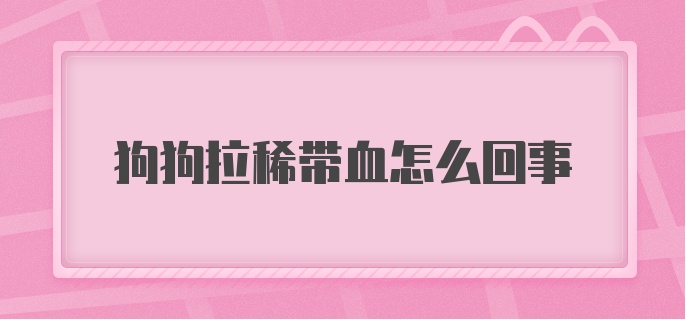 狗狗拉稀带血怎么回事